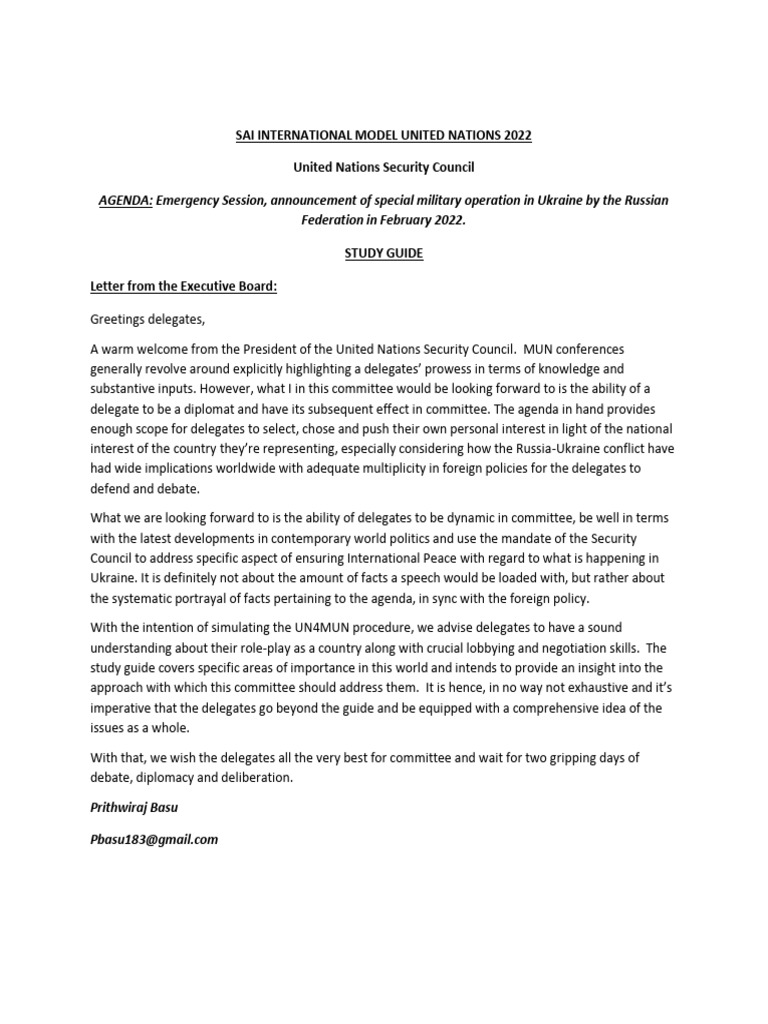 SAI INTERNATIONAL MODEL UNITED NATIONS 2022

United Nations Security Council

AGENDA: Emergency Session, announcement of special military operation in Ukraine by the Russian Federation in February 2022.

STUDY GUIDE

Letter from the Executive Board:

Greetings delegates,

A warm welcome from the President of the United Nations Security Council. MUN conferences generally revolve around explicitly highlighting a delegates' prowess in terms of knowledge and substantive inputs. However, what I in this committee would be looking forward to is the ability of a delegate to be a diplomat and have its subsequent effect in committee. The agenda in hand provides enough scope for delegates to select, chose and push their own personal interest in light of the national interest of the country they're representing, especially considering how the Russia-Ukraine conflict have had wide implications worldwide with adequate multiplicity in foreign policies for the delegates to defend and debate.

What we are looking forward to is the ability of delegates to be dynamic in committee, be well in terms with the latest developments in contemporary world politics and use the mandate of the Security Council to address specific aspect of ensuring International Peace with regard to what is happening in Ukraine. It is definitely not about the amount of facts a speech would be loaded with, but rather about the systematic portrayal of facts pertaining to the agenda, in sync with the foreign policy.

With the intention of simulating the UN4MUN procedure, we advise delegates to have a sound understanding about their role-play as a country along with crucial lobbying and negotiation skills. The study guide covers specific areas of importance in this world and intends to provide an insight into the approach with which this committee should address them. It is hence, in no way not exhaustive and it's imperative that the delegates go beyond the guide and be equipped with a comprehensive idea of the issues as a whole.

With that, we wish the delegates all the very best for committee and wait for two gripping days of debate, diplomacy and deliberation.

Prithwiraj Basu

Pbasu183@gmail.com